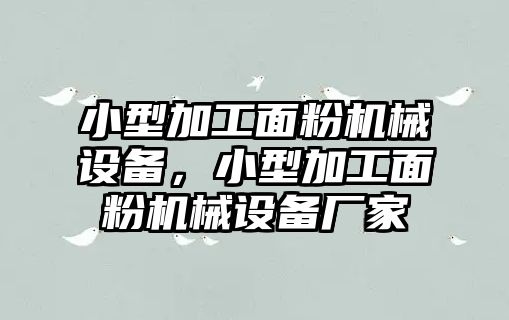 小型加工面粉机械设备，小型加工面粉机械设备厂家